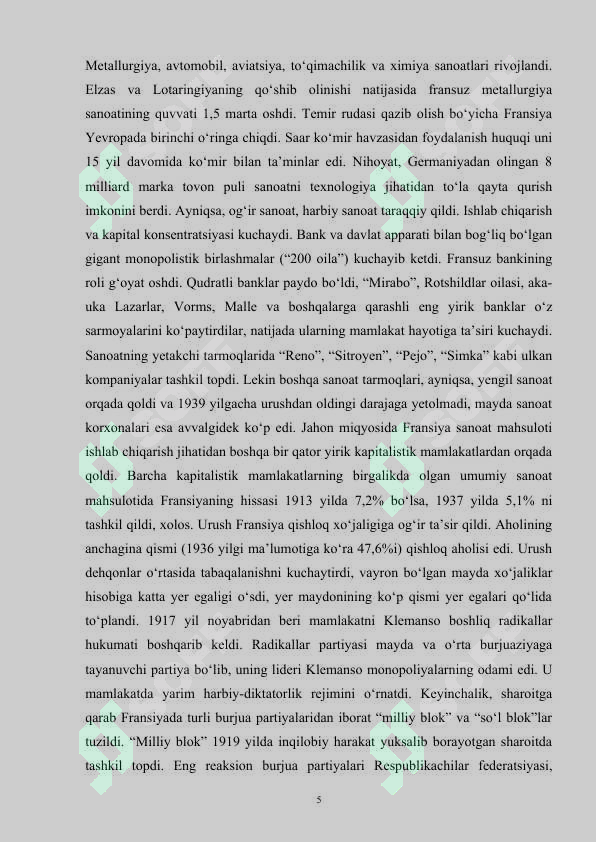 Metallurgiya, avtomobil, aviatsiya, to‘qimachilik va ximiya sanoatlari rivojlandi. Elzas va Lotaringiyaning qo‘shib olinishi natijasida fransuz metallurgiya sanoatining quvvati 1,5 marta oshdi. Temir rudasi qazib olish bo‘yicha Fransiya Yevropada birinchi o‘ringa chiqdi. Saar ko‘mir havzasidan foydalanish huquqi uni 15 yil davomida ko‘mir bilan ta’minlar edi. Nihoyat, Germaniyadan olingan 8 milliard marka tovon puli sanoatni texnologiya jihatidan to‘la qayta qurish imkonini berdi. Ayniqsa, og‘ir sanoat, harbiy sanoat taraqqiy qildi. Ishlab chiqarish va kapital konsentratsiyasi kuchaydi. Bank va davlat apparati bilan bog‘liq bo‘lgan gigant monopolistik birlashmalar (“200 oila”) kuchayib ketdi. Fransuz bankining roli g‘oyat oshdi. Qudratli banklar paydo bo‘ldi, “Mirabo”, Rotshildlar oilasi, aka-uka Lazarlar, Vorms, Malle va boshqalarga qarashli eng yirik banklar o‘z sarmoyalarini ko‘paytirdilar, natijada ularning mamlakat hayotiga ta’siri kuchaydi. Sanoatning yetakchi tarmoqlarida “Reno”, “Sitroyen”, “Pejo”, “Simka” kabi ulkan kompaniyalar tashkil topdi. Lekin boshqa sanoat tarmoqlari, ayniqsa, yengil sanoat orqada qoldi va 1939 yilgacha urushdan oldingi darajaga yetolmadi, mayda sanoat korxonalari esa avvalgidek ko‘p edi. Jahon miqyosida Fransiya sanoat mahsuloti ishlab chiqarish jihatidan boshqa bir qator yirik kapitalistik mamlakatlardan orqada qoldi. Barcha kapitalistik mamlakatlarning birgalikda olgan umumiy sanoat mahsulotida Fransiyaning hissasi 1913 yilda 7,2% bo‘lsa, 1937 yilda 5,1% ni tashkil qildi, xolos. Urush Fransiya qishloq xo‘jaligiga og‘ir ta’sir qildi. Aholining anchagina qismi (1936 yilgi ma’lumotiga ko‘ra 47,6%i) qishloq aholisi edi. Urush dehqonlar o‘rtasida tabaqalanishni kuchaytirdi, vayron bo‘lgan mayda xo‘jaliklar hisobiga katta yer egaligi o‘sdi, yer maydonining ko‘p qismi yer egalari qo‘lida to‘plandi. 1917 yil noyabridan beri mamlakatni Klemanso boshliq radikallar hukumati boshqarib keldi. Radikallar partiyasi mayda va o‘rta burjuaziyaga tayanuvchi partiya bo‘lib, uning lideri Klemanso monopoliyalarning odami edi. U mamlakatda yarim harbiy-diktatorlik rejimini o‘rnatdi. Keyinchalik, sharoitga qarab Fransiyada turli burjua partiyalaridan iborat “milliy blok” va “so‘l blok”lar tuzildi. “Milliy blok” 1919 yilda inqilobiy harakat yuksalib borayotgan sharoitda tashkil topdi. Eng reaksion burjua partiyalari Respublikachilar federatsiyasi,

5